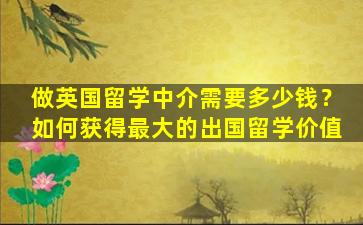 做英国留学中介需要多少钱？
如何获得最大的出国留学价值